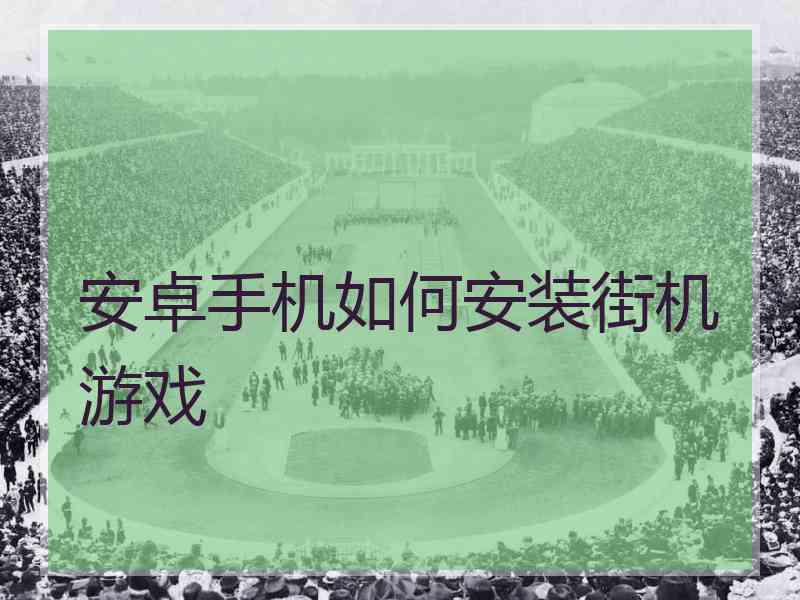 安卓手机如何安装街机游戏